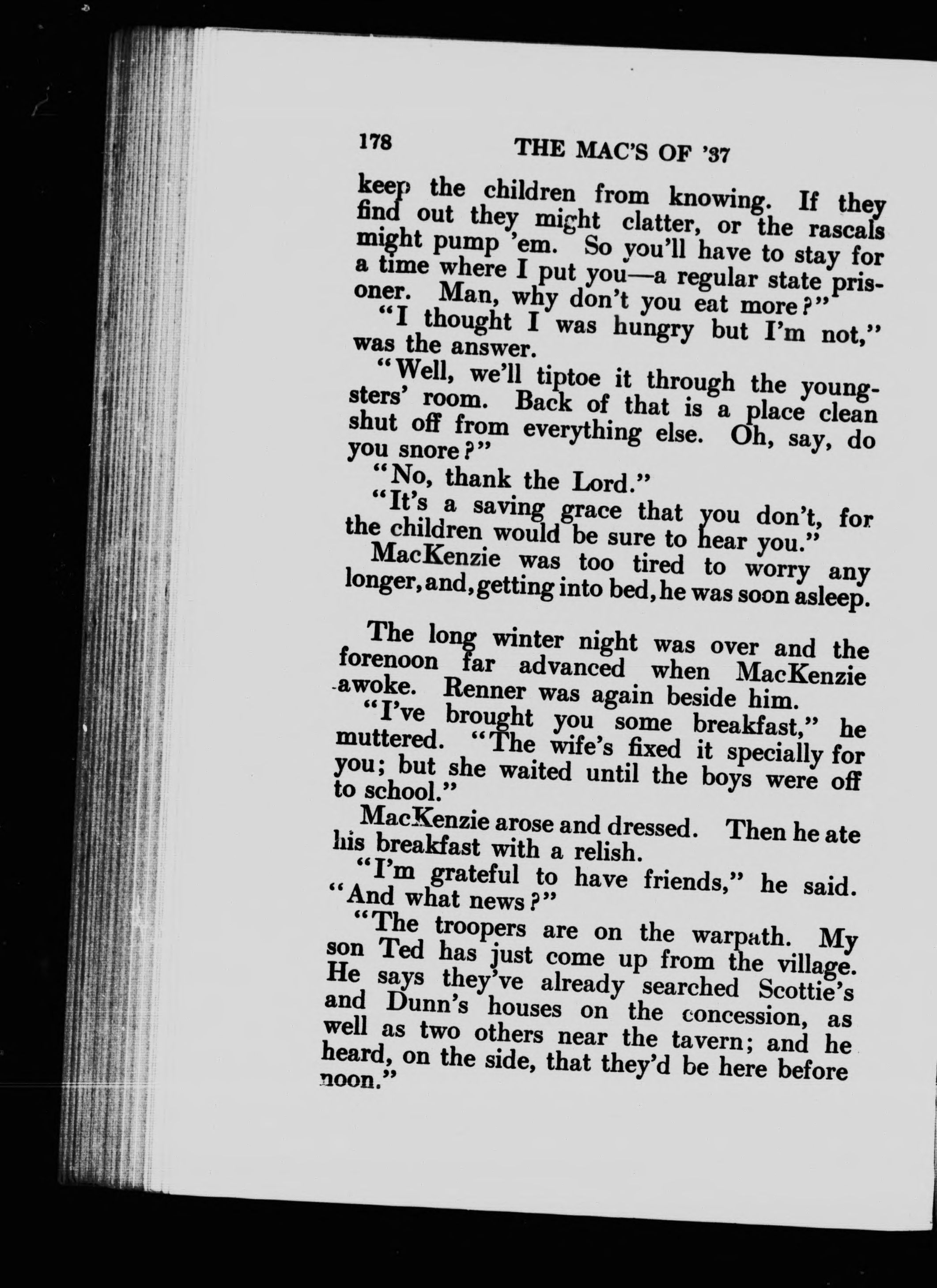 178 THE MAC'S OF '37

keep the children from knowing. If they find out they might clatter, or the rascals might pump 'em. So you'll have to stay for a time where I put you—a regular state prisoner. Man, why don't you eat more?"

"I thought I was hungry but I'm not," was the answer.

"Well, we'll tiptoe it through the youngsters' room. Back of that is a place clean shut off from everything else. Oh, say, do you snore?"

"No, thank the Lord."

"It's a saving grace that you don't, for the children would be sure to hear you."

MacKenzie was too tired to worry any longer, and, getting into bed, he was soon asleep.

The long winter night was over and the forenoon far advanced when MacKenzie awoke. Renner was again beside him.

"I've brought you some breakfast," he muttered. "The wife's fixed it specially for you; but she waited until the boys were off to school."

MacKenzie arose and dressed. Then he ate his breakfast with a relish.

"I'm grateful to have friends," he said. "And what news?"

"The troopers are on the warpath. My son Ted has just come up from the village. He says they've already searched Scottie's and Dunn's houses on the concession, as well as two others near the tavern; and he heard, on the side, that they'd be here before noon."